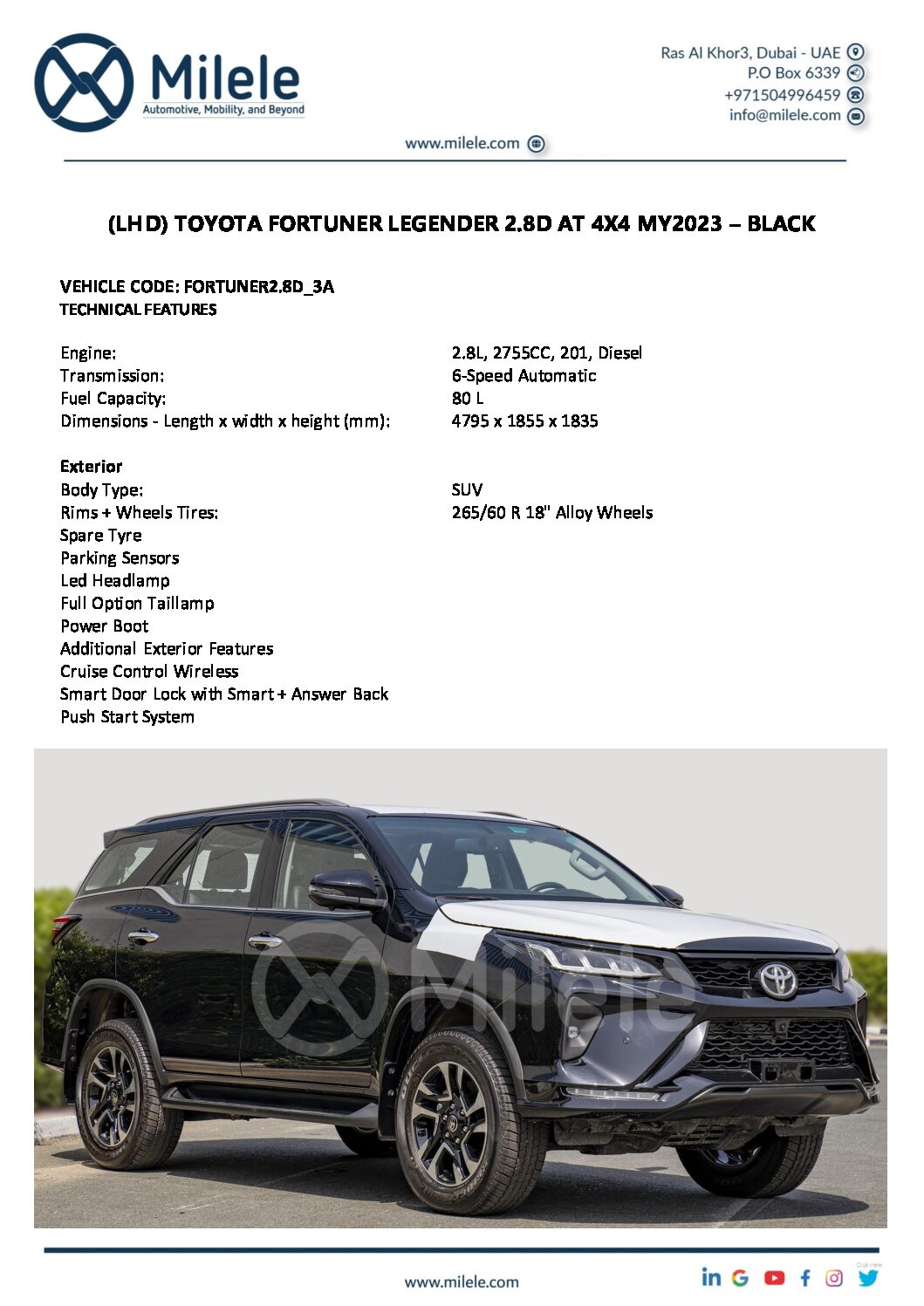 Milele
Automotive, Mobility, and Beyond

Ras Al Khor3, Dubai - UAE
P.O Box 6339
+971504996459
info@milele.com

www.milele.com

(LHD) TOYOTA FORTUNER LEGENDER 2.8D AT 4X4 MY2023 – BLACK

VEHICLE CODE: FORTUNER2.8D_3A
TECHNICAL FEATURES

| | |
|---|---|
| Engine: | 2.8L, 2755CC, 201, Diesel |
| Transmission: | 6-Speed Automatic |
| Fuel Capacity: | 80 L |
| Dimensions - Length x width x height (mm): | 4795 x 1855 x 1835 |

Exterior

| | |
|---|---|
| Body Type: | SUV |
| Rims + Wheels Tires: | 265/60 R 18" Alloy Wheels |

Spare Tyre
Parking Sensors
Led Headlamp
Full Option Taillamp
Power Boot
Additional Exterior Features
Cruise Control Wireless
Smart Door Lock with Smart + Answer Back
Push Start System

Milele

www.milele.com

Click Here